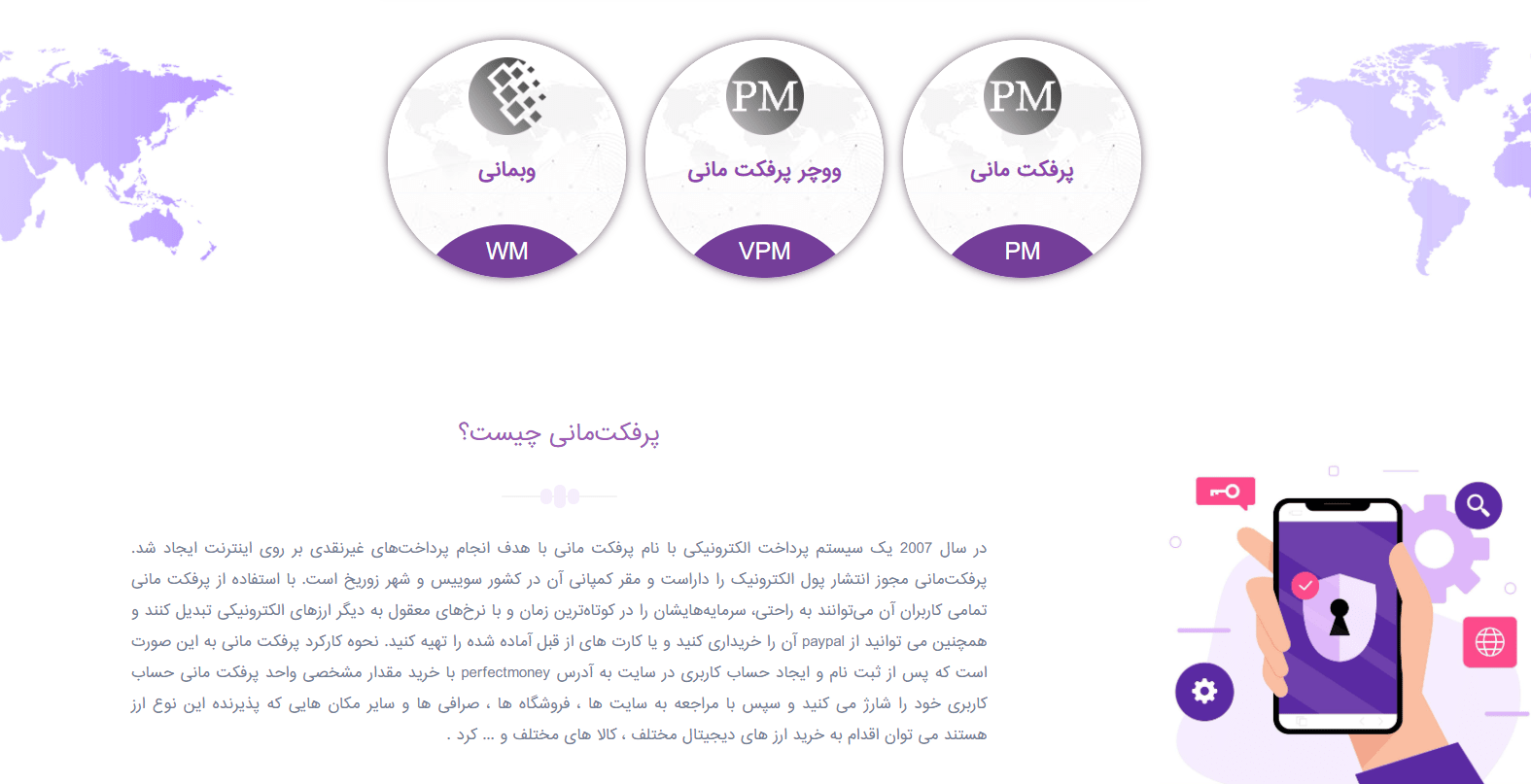 PM
پرفکت مانی
PM

PM
ووچر پرفکت مانی
VPM

وبمانی
WM

پرفکت‌مانی چیست؟

در سال 2007 یک سیستم پرداخت الکترونیکی با نام پرفکت مانی با هدف انجام پرداخت‌های غیرنقدی بر روی اینترنت ایجاد شد. پرفکت‌مانی مجوز انتشار پول الکترونیک را داراست و مقر کمپانی آن در کشور سوییس و شهر زوریخ است. با استفاده از پرفکت مانی تمامی کاربران آن می‌توانند به راحتی، سرمایه‌هایشان را در کوتاه‌ترین زمان و با نرخ‌های معقول به دیگر ارزهای الکترونیکی تبدیل کنند و همچنین می توانید از paypal آن را خریداری کنید و یا کارت های از قبل آماده شده را تهیه کنید. نحوه کارکرد پرفکت مانی به این صورت است که پس از ثبت نام و ایجاد حساب کاربری در سایت به آدرس perfectmoney با خرید مقدار مشخصی واحد پرفکت مانی حساب کاربری خود را شارژ می کنید و سپس با مراجعه به سایت ها ، فروشگاه ها ، صرافی ها و سایر مکان هایی که پذیرنده این نوع ارز هستند می توان اقدام به خرید ارز های دیجیتال مختلف ، کالا های مختلف و ... کرد .